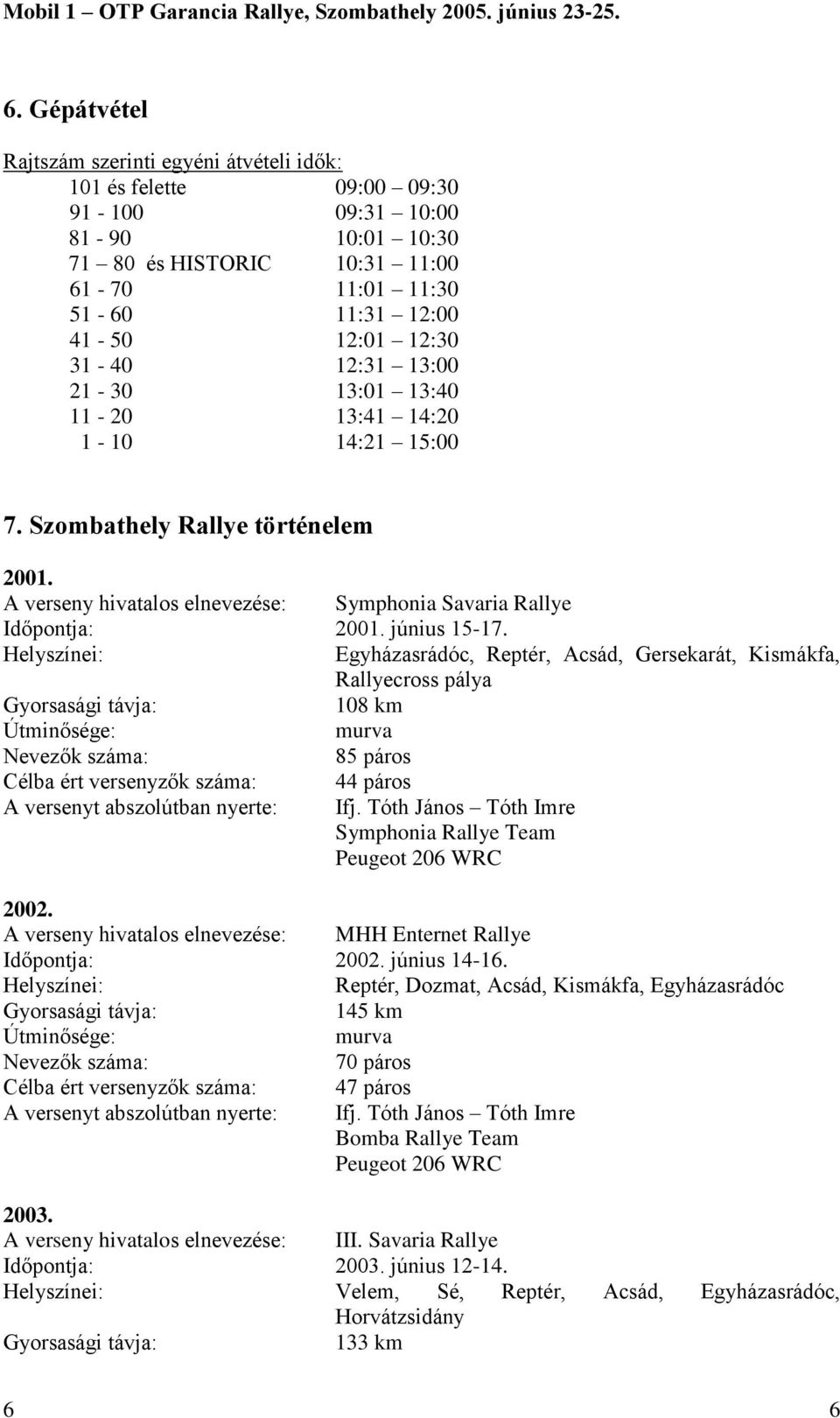 Mobil 1 – OTP Garancia Rallye, Szombathely 2005. június 23-25.

6. Gépátvétel

Rajtszám szerinti egyéni átvételi idők:

| | |
|---|---|
| 101 és felette | 09:00 – 09:30 |
| 91 - 100 | 09:31 – 10:00 |
| 81 - 90 | 10:01 – 10:30 |
| 71 – 80 és HISTORIC | 10:31 – 11:00 |
| 61 - 70 | 11:01 – 11:30 |
| 51 - 60 | 11:31 – 12:00 |
| 41 - 50 | 12:01 – 12:30 |
| 31 - 40 | 12:31 – 13:00 |
| 21 - 30 | 13:01 – 13:40 |
| 11 - 20 | 13:41 – 14:20 |
| 1 - 10 | 14:21 – 15:00 |

7. Szombathely Rallye történelem

2001.

| | |
|---|---|
| A verseny hivatalos elnevezése: | Symphonia Savaria Rallye |
| Időpontja: | 2001. június 15-17. |
| Helyszínei: | Egyházasrádóc, Reptér, Acsád, Gersekarát, Kismákfa, Rallyecross pálya |
| Gyorsasági távja: | 108 km |
| Útminősége: | murva |
| Nevezők száma: | 85 páros |
| Célba ért versenyzők száma: | 44 páros |
| A versenyt abszolútban nyerte: | Ifj. Tóth János – Tóth Imre Symphonia Rallye Team Peugeot 206 WRC |

2002.

| | |
|---|---|
| A verseny hivatalos elnevezése: | MHH Enternet Rallye |
| Időpontja: | 2002. június 14-16. |
| Helyszínei: | Reptér, Dozmat, Acsád, Kismákfa, Egyházasrádóc |
| Gyorsasági távja: | 145 km |
| Útminősége: | murva |
| Nevezők száma: | 70 páros |
| Célba ért versenyzők száma: | 47 páros |
| A versenyt abszolútban nyerte: | Ifj. Tóth János – Tóth Imre Bomba Rallye Team Peugeot 206 WRC |

2003.

| | |
|---|---|
| A verseny hivatalos elnevezése: | III. Savaria Rallye |
| Időpontja: | 2003. június 12-14. |
| Helyszínei: | Velem, Sé, Reptér, Acsád, Egyházasrádóc, Horvátzsidány |
| Gyorsasági távja: | 133 km |

6 6